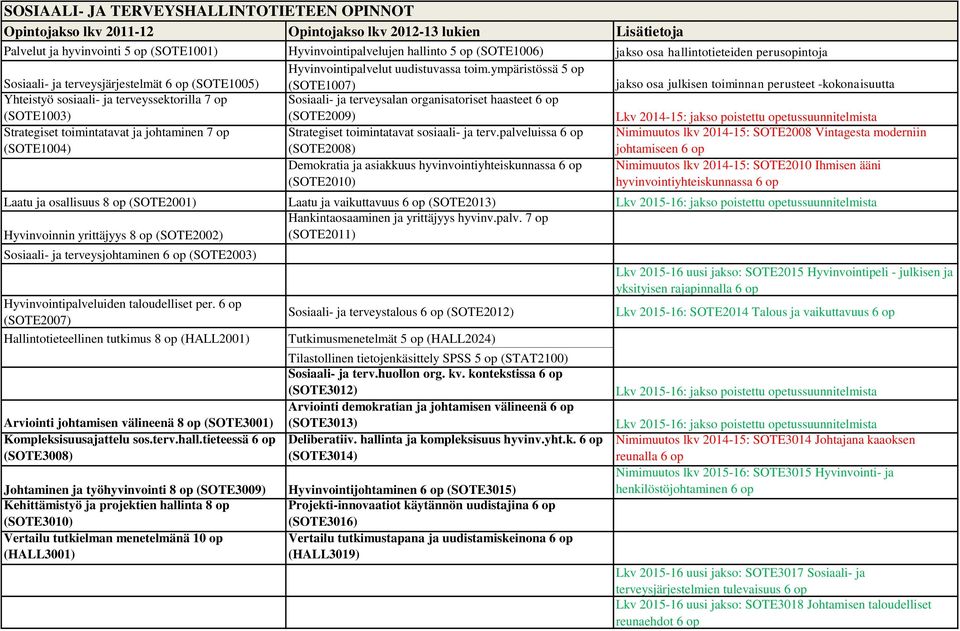 SOSIAALI- JA TERVEYSHALLINTOTIETEEN OPINNOT

| Opintojakso lkv 2011-12 | Opintojakso lkv 2012-13 lukien | Lisätietoja |
|---|---|---|
| Palvelut ja hyvinvointi 5 op (SOTE1001) | Hyvinvointipalvelujen hallinto 5 op (SOTE1006) | jakso osa hallintotieteiden perusopintoja |
| Sosiaali- ja terveysjärjestelmät 6 op (SOTE1005) | Hyvinvointipalvelut uudistuvassa toim.ympäristössä 5 op (SOTE1007) | jakso osa julkisen toiminnan perusteet -kokonaisuutta |
| Yhteistyö sosiaali- ja terveyssektorilla 7 op (SOTE1003) | Sosiaali- ja terveysalan organisatoriset haasteet 6 op (SOTE2009) | Lkv 2014-15: jakso poistettu opetussuunnitelmista |
| Strategiset toimintatavat ja johtaminen 7 op (SOTE1004) | Strategiset toimintatavat sosiaali- ja terv.palveluissa 6 op (SOTE2008) | Nimimuutos lkv 2014-15: SOTE2008 Vintagesta moderniin johtamiseen 6 op |
| | Demokratia ja asiakkuus hyvinvointiyhteiskunnassa 6 op (SOTE2010) | Nimimuutos lkv 2014-15: SOTE2010 Ihmisen ääni hyvinvointiyhteiskunnassa 6 op |
| Laatu ja osallisuus 8 op (SOTE2001) | Laatu ja vaikuttavuus 6 op (SOTE2013) | Lkv 2015-16: jakso poistettu opetussuunnitelmista |
| Hyvinvoinnin yrittäjyys 8 op (SOTE2002) | Hankintaosaaminen ja yrittäjyys hyvinv.palv. 7 op (SOTE2011) | |
| Sosiaali- ja terveysjohtaminen 6 op (SOTE2003) | | |
| | | Lkv 2015-16 uusi jakso: SOTE2015 Hyvinvointipeli - julkisen ja yksityisen rajapinnalla 6 op |
| Hyvinvointipalveluiden taloudelliset per. 6 op (SOTE2007) | Sosiaali- ja terveystalous 6 op (SOTE2012) | Lkv 2015-16: SOTE2014 Talous ja vaikuttavuus 6 op |
| Hallintotieteellinen tutkimus 8 op (HALL2001) | Tutkimusmenetelmät 5 op (HALL2024) | |
| | Tilastollinen tietojenkäsittely SPSS 5 op (STAT2100) | |
| | Sosiaali- ja terv.huollon org. kv. kontekstissa 6 op (SOTE3012) | Lkv 2015-16: jakso poistettu opetussuunnitelmista |
| Arviointi johtamisen välineenä 8 op (SOTE3001) | Arviointi demokratian ja johtamisen välineenä 6 op (SOTE3013) | Lkv 2015-16: jakso poistettu opetussuunnitelmista |
| Kompleksisuusajattelu sos.terv.hall.tieteessä 6 op (SOTE3008) | Deliberatiiv. hallinta ja kompleksisuus hyvinv.yht.k. 6 op (SOTE3014) | Nimimuutos lkv 2014-15: SOTE3014 Johtajana kaaoksen reunalla 6 op |
| Johtaminen ja työhyvinvointi 8 op (SOTE3009) | Hyvinvointijohtaminen 6 op (SOTE3015) | Nimimuutos lkv 2015-16: SOTE3015 Hyvinvointi- ja henkilöstöjohtaminen 6 op |
| Kehittämistyö ja projektien hallinta 8 op (SOTE3010) | Projekti-innovaatiot käytännön uudistajina 6 op (SOTE3016) | |
| Vertailu tutkielman menetelmänä 10 op (HALL3001) | Vertailu tutkimustapana ja uudistamiskeinona 6 op (HALL3019) | |
| | | Lkv 2015-16 uusi jakso: SOTE3017 Sosiaali- ja terveysjärjestelmien tulevaisuus 6 op |
| | | Lkv 2015-16 uusi jakso: SOTE3018 Johtamisen taloudelliset reunaehdot 6 op |